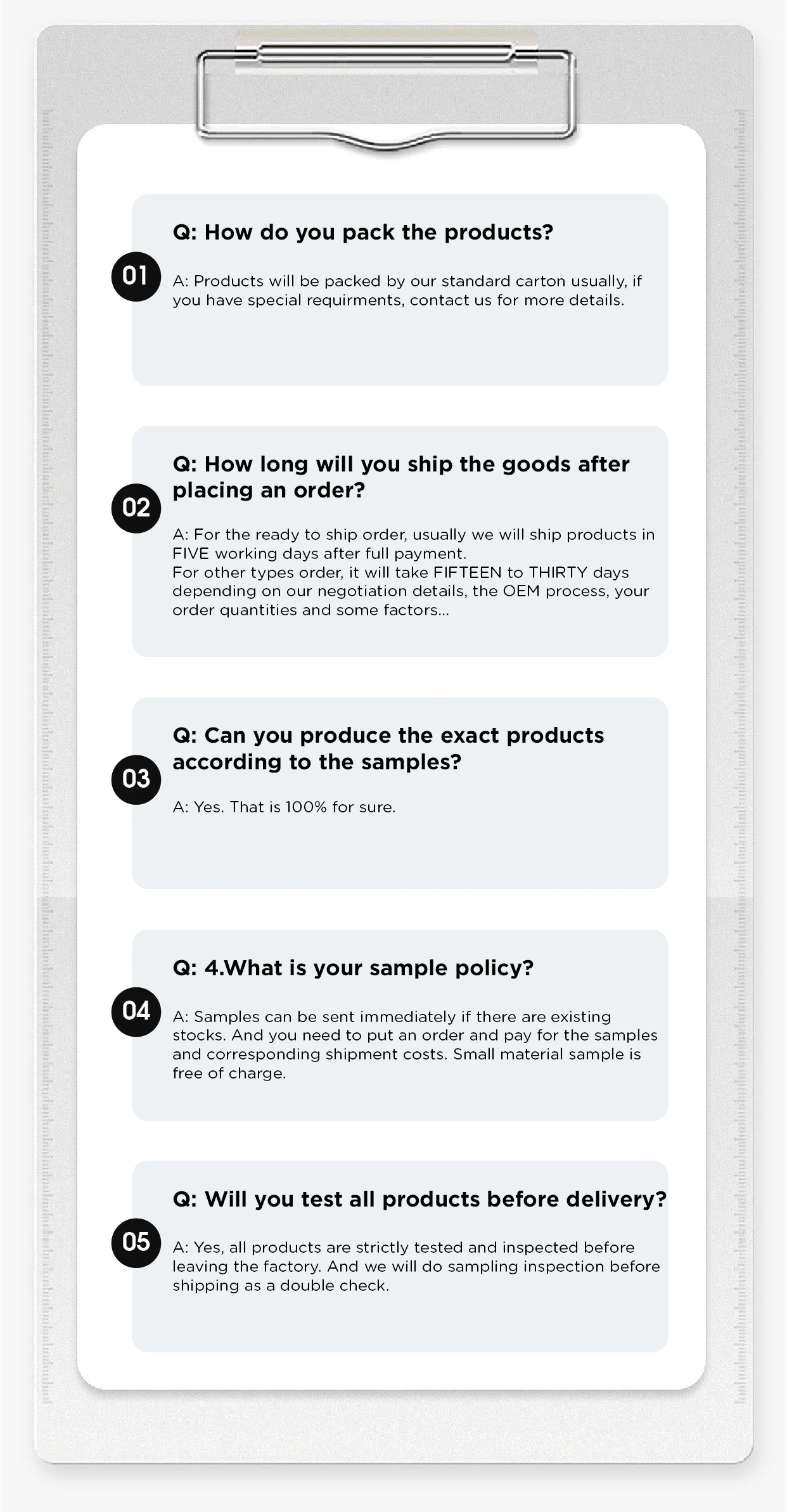 01

Q: How do you pack the products?

A: Products will be packed by our standard carton usually, if you have special requirments, contact us for more details.

02

Q: How long will you ship the goods after placing an order?

A: For the ready to ship order, usually we will ship products in FIVE working days after full payment.
For other types order, it will take FIFTEEN to THIRTY days depending on our negotiation details, the OEM process, your order quantities and some factors...

03

Q: Can you produce the exact products according to the samples?

A: Yes. That is 100% for sure.

04

Q: 4.What is your sample policy?

A: Samples can be sent immediately if there are existing stocks. And you need to put an order and pay for the samples and corresponding shipment costs. Small material sample is free of charge.

05

Q: Will you test all products before delivery?

A: Yes, all products are strictly tested and inspected before leaving the factory. And we will do sampling inspection before shipping as a double check.